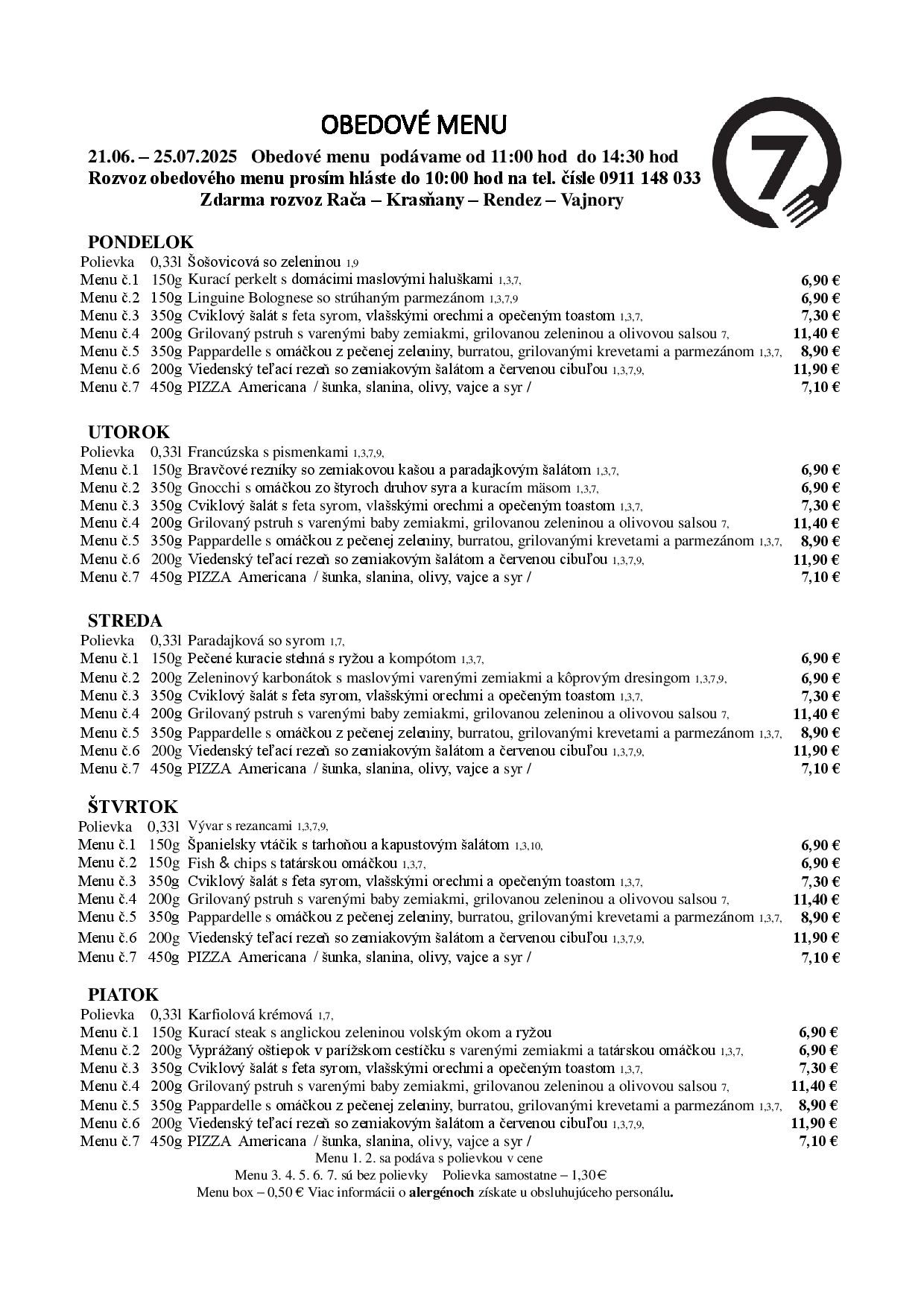 OBEDOVÉ MENU

21.06. – 25.07.2025 Obedové menu podávame od 11:00 hod do 14:30 hod
Rozvoz obedového menu prosím hláste do 10:00 hod na tel. čísle 0911 148 033
Zdarma rozvoz Rača – Krasňany – Rendez – Vajnory

7

PONDELOK
Polievka 0,33l Šošovicová so zeleninou 1,9
Menu č.1 150g Kurací perkelt s domácimi maslovými haluškami 1,3,7, 6,90 €
Menu č.2 150g Linguine Bolognese so strúhaným parmezánom 1,3,7,9 6,90 €
Menu č.3 350g Cviklový šalát s feta syrom, vlašskými orechmi a opečeným toastom 1,3,7, 7,30 €
Menu č.4 200g Grilovaný pstruh s varenými baby zemiakmi, grilovanou zeleninou a olivovou salsou 7, 11,40 €
Menu č.5 350g Pappardelle s omáčkou z pečenej zeleniny, burratou, grilovanými krevetami a parmezánom 1,3,7, 8,90 €
Menu č.6 200g Viedenský teľací rezeň so zemiakovým šalátom a červenou cibuľou 1,3,7,9, 11,90 €
Menu č.7 450g PIZZA Americana / šunka, slanina, olivy, vajce a syr / 7,10 €

UTOROK
Polievka 0,33l Francúzska s pismenkami 1,3,7,9,
Menu č.1 150g Bravčové rezníky so zemiakovou kašou a paradajkovým šalátom 1,3,7, 6,90 €
Menu č.2 350g Gnocchi s omáčkou zo štyroch druhov syra a kuracím mäsom 1,3,7, 6,90 €
Menu č.3 350g Cviklový šalát s feta syrom, vlašskými orechmi a opečeným toastom 1,3,7, 7,30 €
Menu č.4 200g Grilovaný pstruh s varenými baby zemiakmi, grilovanou zeleninou a olivovou salsou 7, 11,40 €
Menu č.5 350g Pappardelle s omáčkou z pečenej zeleniny, burratou, grilovanými krevetami a parmezánom 1,3,7, 8,90 €
Menu č.6 200g Viedenský teľací rezeň so zemiakovým šalátom a červenou cibuľou 1,3,7,9, 11,90 €
Menu č.7 450g PIZZA Americana / šunka, slanina, olivy, vajce a syr / 7,10 €

STREDA
Polievka 0,33l Paradajková so syrom 1,7,
Menu č.1 150g Pečené kuracie stehná s ryžou a kompótom 1,3,7, 6,90 €
Menu č.2 200g Zeleninový karbonátok s maslovými varenými zemiakmi a kôprovým dresingom 1,3,7,9, 6,90 €
Menu č.3 350g Cviklový šalát s feta syrom, vlašskými orechmi a opečeným toastom 1,3,7, 7,30 €
Menu č.4 200g Grilovaný pstruh s varenými baby zemiakmi, grilovanou zeleninou a olivovou salsou 7, 11,40 €
Menu č.5 350g Pappardelle s omáčkou z pečenej zeleniny, burratou, grilovanými krevetami a parmezánom 1,3,7, 8,90 €
Menu č.6 200g Viedenský teľací rezeň so zemiakovým šalátom a červenou cibuľou 1,3,7,9, 11,90 €
Menu č.7 450g PIZZA Americana / šunka, slanina, olivy, vajce a syr / 7,10 €

ŠTVRTOK
Polievka 0,33l Vývar s rezancami 1,3,7,9,
Menu č.1 150g Španielsky vtáčik s tarhoňou a kapustovým šalátom 1,3,10, 6,90 €
Menu č.2 150g Fish & chips s tatárskou omáčkou 1,3,7, 6,90 €
Menu č.3 350g Cviklový šalát s feta syrom, vlašskými orechmi a opečeným toastom 1,3,7, 7,30 €
Menu č.4 200g Grilovaný pstruh s varenými baby zemiakmi, grilovanou zeleninou a olivovou salsou 7, 11,40 €
Menu č.5 350g Pappardelle s omáčkou z pečenej zeleniny, burratou, grilovanými krevetami a parmezánom 1,3,7, 8,90 €
Menu č.6 200g Viedenský teľací rezeň so zemiakovým šalátom a červenou cibuľou 1,3,7,9, 11,90 €
Menu č.7 450g PIZZA Americana / šunka, slanina, olivy, vajce a syr / 7,10 €

PIATOK
Polievka 0,33l Karfiolová krémová 1,7,
Menu č.1 150g Kurací steak s anglickou zeleninou volským okom a ryžou 6,90 €
Menu č.2 200g Vyprážaný oštiepok v parížskom cestíčku s varenými zemiakmi a tatárskou omáčkou 1,3,7, 6,90 €
Menu č.3 350g Cviklový šalát s feta syrom, vlašskými orechmi a opečeným toastom 1,3,7, 7,30 €
Menu č.4 200g Grilovaný pstruh s varenými baby zemiakmi, grilovanou zeleninou a olivovou salsou 7, 11,40 €
Menu č.5 350g Pappardelle s omáčkou z pečenej zeleniny, burratou, grilovanými krevetami a parmezánom 1,3,7, 8,90 €
Menu č.6 200g Viedenský teľací rezeň so zemiakovým šalátom a červenou cibuľou 1,3,7,9, 11,90 €
Menu č.7 450g PIZZA Americana / šunka, slanina, olivy, vajce a syr / 7,10 €
Menu 1. 2. sa podáva s polievkou v cene
Menu 3. 4. 5. 6. 7. sú bez polievky Polievka samostatne – 1,30€
Menu box – 0,50 € Viac informácii o alergénoch získate u obsluhujúceho personálu.